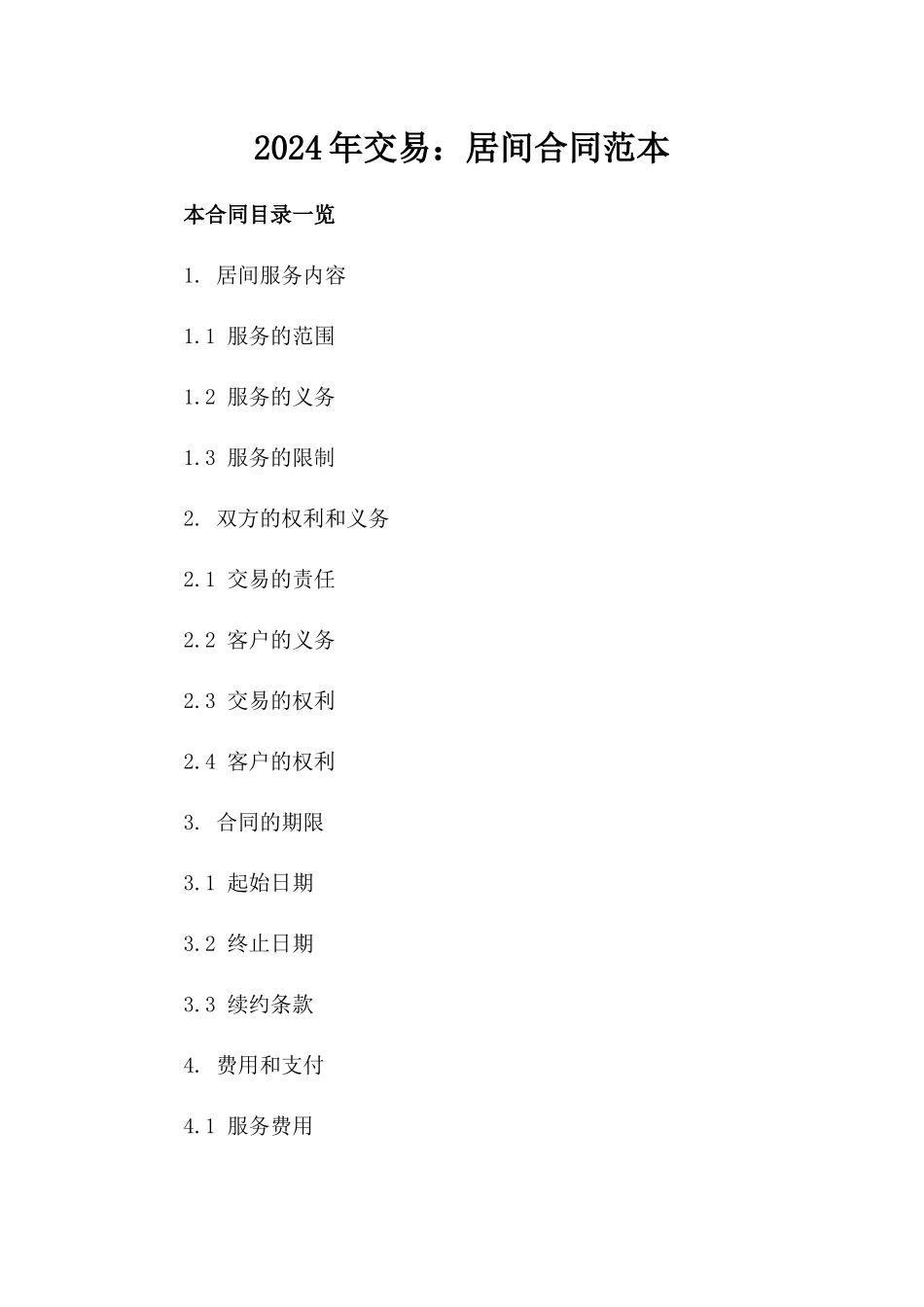 2024年交易：居间合同范本

本合同目录一览

1. 居间服务内容

1.1 服务的范围

1.2 服务的义务

1.3 服务的限制

2. 双方的权利和义务

2.1 交易的责任

2.2 客户的义务

2.3 交易的权利

2.4 客户的权利

3. 合同的期限

3.1 起始日期

3.2 终止日期

3.3 续约条款

4. 费用和支付

4.1 服务费用